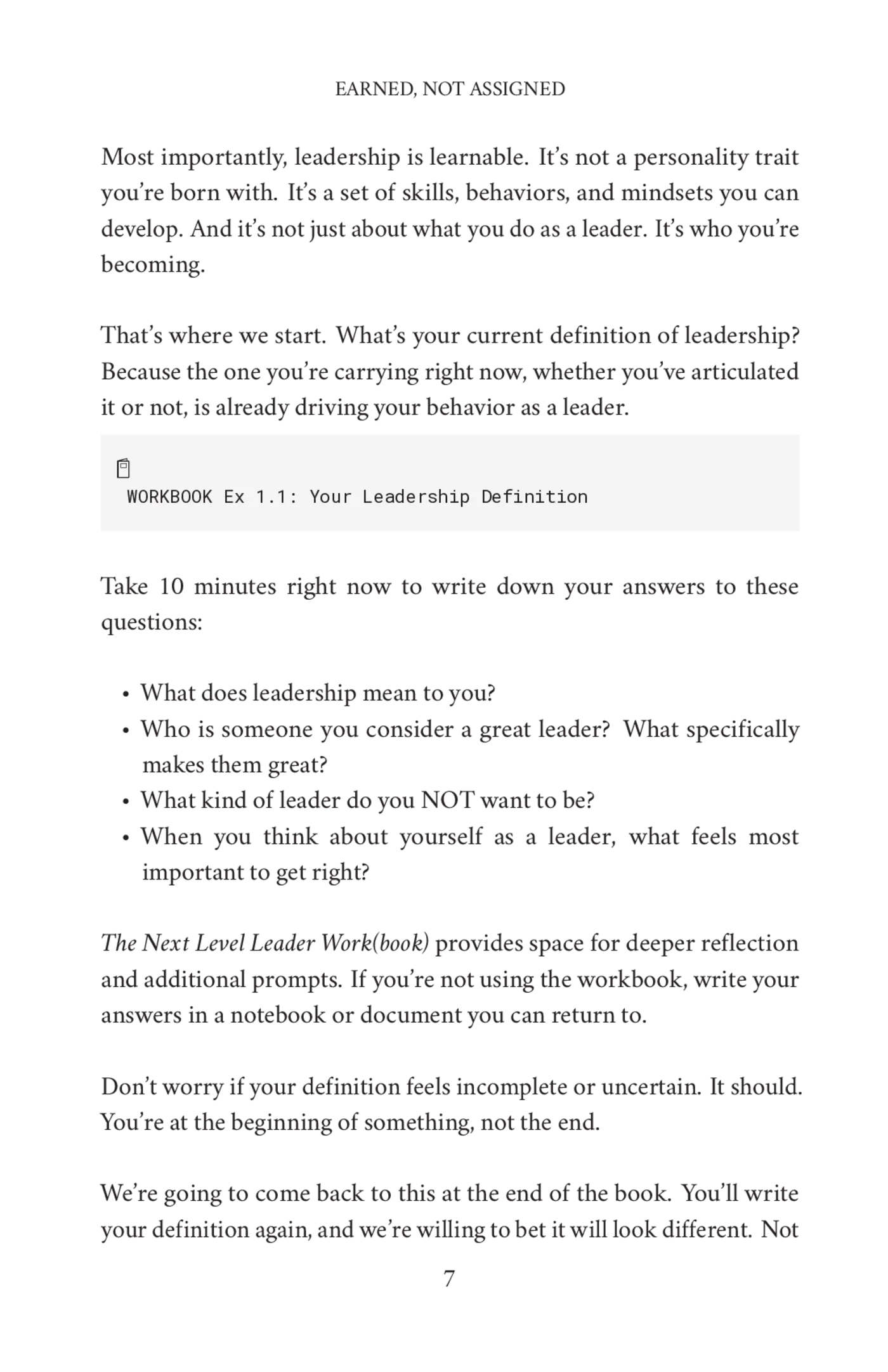 EARNED, NOT ASSIGNED

Most importantly, leadership is learnable. It's not a personality trait you're born with. It's a set of skills, behaviors, and mindsets you can develop. And it's not just about what you do as a leader. It's who you're becoming.

That's where we start. What's your current definition of leadership? Because the one you're carrying right now, whether you've articulated it or not, is already driving your behavior as a leader.

WORKBOOK Ex 1.1: Your Leadership Definition

Take 10 minutes right now to write down your answers to these questions:

• What does leadership mean to you?
• Who is someone you consider a great leader? What specifically makes them great?
• What kind of leader do you NOT want to be?
• When you think about yourself as a leader, what feels most important to get right?

The Next Level Leader Work(book) provides space for deeper reflection and additional prompts. If you're not using the workbook, write your answers in a notebook or document you can return to.

Don't worry if your definition feels incomplete or uncertain. It should. You're at the beginning of something, not the end.

We're going to come back to this at the end of the book. You'll write your definition again, and we're willing to bet it will look different. Not

7